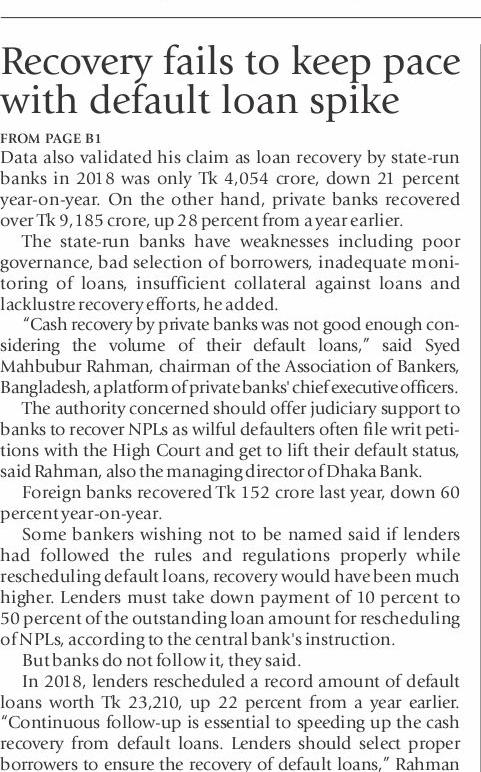 Recovery fails to keep pace with default loan spike

FROM PAGE B1
Data also validated his claim as loan recovery by state-run banks in 2018 was only Tk 4,054 crore, down 21 percent year-on-year. On the other hand, private banks recovered over Tk 9,185 crore, up 28 percent from a year earlier.

The state-run banks have weaknesses including poor governance, bad selection of borrowers, inadequate monitoring of loans, insufficient collateral against loans and lacklustre recovery efforts, he added.

"Cash recovery by private banks was not good enough considering the volume of their default loans," said Syed Mahbubur Rahman, chairman of the Association of Bankers, Bangladesh, a platform of private banks' chief executive officers.

The authority concerned should offer judiciary support to banks to recover NPLs as wilful defaulters often file writ petitions with the High Court and get to lift their default status, said Rahman, also the managing director of Dhaka Bank.

Foreign banks recovered Tk 152 crore last year, down 60 percent year-on-year.

Some bankers wishing not to be named said if lenders had followed the rules and regulations properly while rescheduling default loans, recovery would have been much higher. Lenders must take down payment of 10 percent to 50 percent of the outstanding loan amount for rescheduling of NPLs, according to the central bank's instruction.

But banks do not follow it, they said.

In 2018, lenders rescheduled a record amount of default loans worth Tk 23,210, up 22 percent from a year earlier. "Continuous follow-up is essential to speeding up the cash recovery from default loans. Lenders should select proper borrowers to ensure the recovery of default loans," Rahman